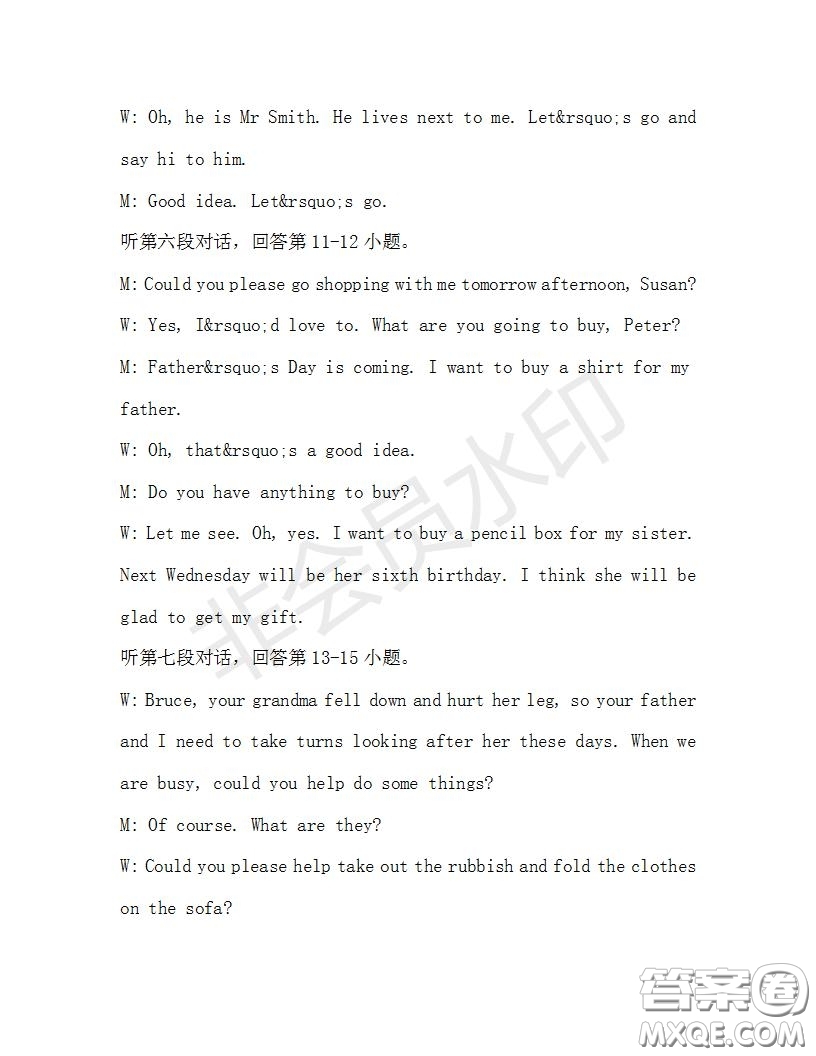 W: Oh, he is Mr Smith. He lives next to me. Let&rsquo;s go and say hi to him.

M: Good idea. Let&rsquo;s go.

听第六段对话，回答第 11-12 小题。

M: Could you please go shopping with me tomorrow afternoon, Susan?

W: Yes, I&rsquo;d love to. What are you going to buy, Peter?

M: Father&rsquo;s Day is coming. I want to buy a shirt for my father.

W: Oh, that&rsquo;s a good idea.

M: Do you have anything to buy?

W: Let me see. Oh, yes. I want to buy a pencil box for my sister. Next Wednesday will be her sixth birthday. I think she will be glad to get my gift.

听第七段对话，回答第 13-15 小题。

W: Bruce, your grandma fell down and hurt her leg, so your father and I need to take turns looking after her these days. When we are busy, could you help do some things?

M: Of course. What are they?

W: Could you please help take out the rubbish and fold the clothes on the sofa?

非会员水印

答案圈
MXQE.COM